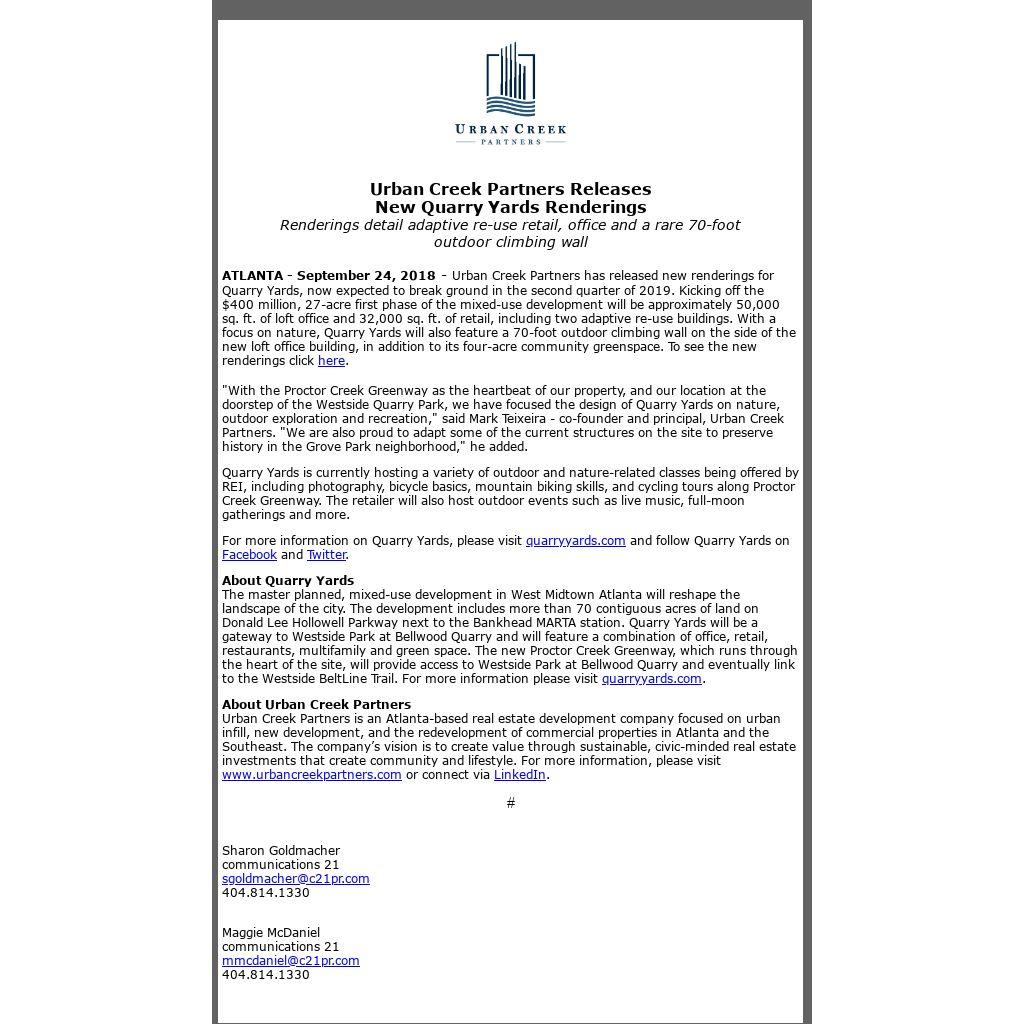 URBAN CREEK
PARTNERS

Urban Creek Partners Releases
New Quarry Yards Renderings
Renderings detail adaptive re-use retail, office and a rare 70-foot outdoor climbing wall

ATLANTA - September 24, 2018 - Urban Creek Partners has released new renderings for Quarry Yards, now expected to break ground in the second quarter of 2019. Kicking off the $400 million, 27-acre first phase of the mixed-use development will be approximately 50,000 sq. ft. of loft office and 32,000 sq. ft. of retail, including two adaptive re-use buildings. With a focus on nature, Quarry Yards will also feature a 70-foot outdoor climbing wall on the side of the new loft office building, in addition to its four-acre community greenspace. To see the new renderings click here.

"With the Proctor Creek Greenway as the heartbeat of our property, and our location at the doorstep of the Westside Quarry Park, we have focused the design of Quarry Yards on nature, outdoor exploration and recreation," said Mark Teixeira - co-founder and principal, Urban Creek Partners. "We are also proud to adapt some of the current structures on the site to preserve history in the Grove Park neighborhood," he added.

Quarry Yards is currently hosting a variety of outdoor and nature-related classes being offered by REI, including photography, bicycle basics, mountain biking skills, and cycling tours along Proctor Creek Greenway. The retailer will also host outdoor events such as live music, full-moon gatherings and more.

For more information on Quarry Yards, please visit quarryyards.com and follow Quarry Yards on Facebook and Twitter.

About Quarry Yards
The master planned, mixed-use development in West Midtown Atlanta will reshape the landscape of the city. The development includes more than 70 contiguous acres of land on Donald Lee Hollowell Parkway next to the Bankhead MARTA station. Quarry Yards will be a gateway to Westside Park at Bellwood Quarry and will feature a combination of office, retail, restaurants, multifamily and green space. The new Proctor Creek Greenway, which runs through the heart of the site, will provide access to Westside Park at Bellwood Quarry and eventually link to the Westside BeltLine Trail. For more information please visit quarryyards.com.

About Urban Creek Partners
Urban Creek Partners is an Atlanta-based real estate development company focused on urban infill, new development, and the redevelopment of commercial properties in Atlanta and the Southeast. The company's vision is to create value through sustainable, civic-minded real estate investments that create community and lifestyle. For more information, please visit www.urbancreekpartners.com or connect via LinkedIn.

#

Sharon Goldmacher
communications 21
sgoldmacher@c21pr.com
404.814.1330

Maggie McDaniel
communications 21
mmcdaniel@c21pr.com
404.814.1330